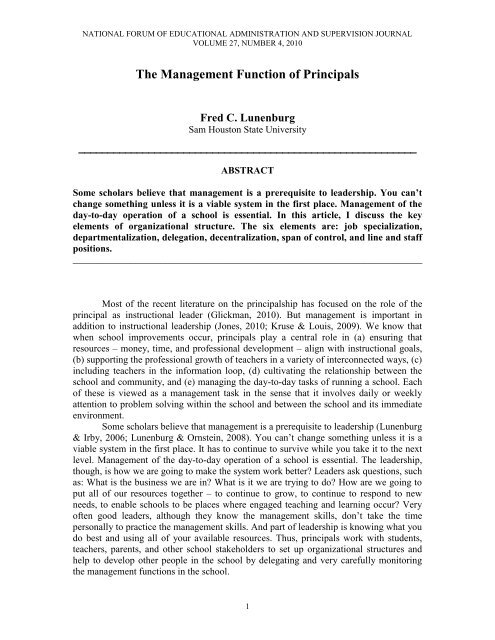 NATIONAL FORUM OF EDUCATIONAL ADMINISTRATION AND SUPERVISION JOURNAL
VOLUME 27, NUMBER 4, 2010

The Management Function of Principals

Fred C. Lunenburg
Sam Houston State University

ABSTRACT

Some scholars believe that management is a prerequisite to leadership. You can't change something unless it is a viable system in the first place. Management of the day-to-day operation of a school is essential. In this article, I discuss the key elements of organizational structure. The six elements are: job specialization, departmentalization, delegation, decentralization, span of control, and line and staff positions.

Most of the recent literature on the principalship has focused on the role of the principal as instructional leader (Glickman, 2010). But management is important in addition to instructional leadership (Jones, 2010; Kruse & Louis, 2009). We know that when school improvements occur, principals play a central role in (a) ensuring that resources – money, time, and professional development – align with instructional goals, (b) supporting the professional growth of teachers in a variety of interconnected ways, (c) including teachers in the information loop, (d) cultivating the relationship between the school and community, and (e) managing the day-to-day tasks of running a school. Each of these is viewed as a management task in the sense that it involves daily or weekly attention to problem solving within the school and between the school and its immediate environment.

Some scholars believe that management is a prerequisite to leadership (Lunenburg & Irby, 2006; Lunenburg & Ornstein, 2008). You can't change something unless it is a viable system in the first place. It has to continue to survive while you take it to the next level. Management of the day-to-day operation of a school is essential. The leadership, though, is how we are going to make the system work better? Leaders ask questions, such as: What is the business we are in? What is it we are trying to do? How are we going to put all of our resources together – to continue to grow, to continue to respond to new needs, to enable schools to be places where engaged teaching and learning occur? Very often good leaders, although they know the management skills, don't take the time personally to practice the management skills. And part of leadership is knowing what you do best and using all of your available resources. Thus, principals work with students, teachers, parents, and other school stakeholders to set up organizational structures and help to develop other people in the school by delegating and very carefully monitoring the management functions in the school.

1